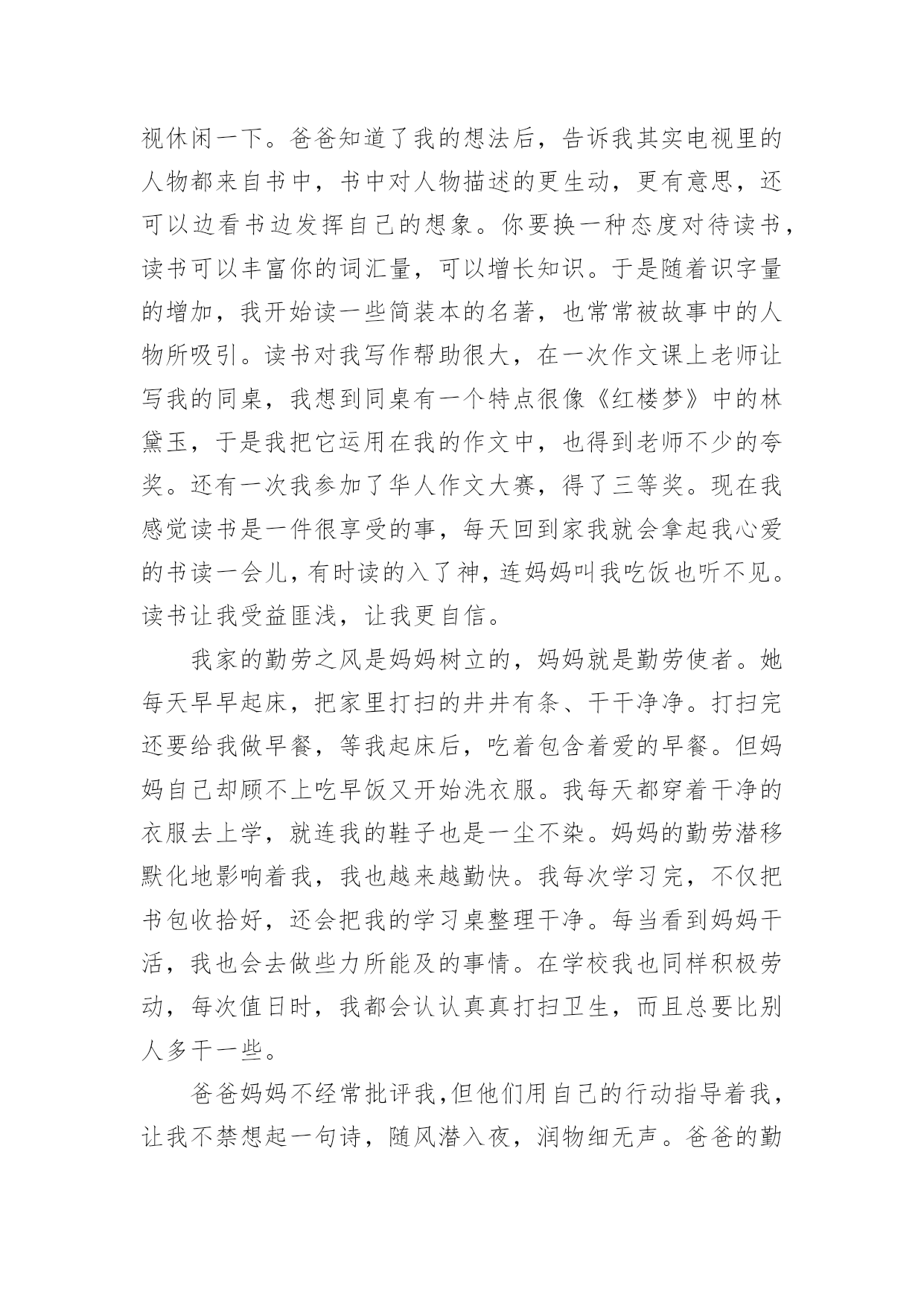 视休闲一下。爸爸知道了我的想法后，告诉我其实电视里的人物都来自书中，书中对人物描述的更生动，更有意思，还可以边看书边发挥自己的想象。你要换一种态度对待读书，读书可以丰富你的词汇量，可以增长知识。于是随着识字量的增加，我开始读一些简装本的名著，也常常被故事中的人物所吸引。读书对我写作帮助很大，在一次作文课上老师让写我的同桌，我想到同桌有一个特点很像《红楼梦》中的林黛玉，于是我把它运用在我的作文中，也得到老师不少的夸奖。还有一次我参加了华人作文大赛，得了三等奖。现在我感觉读书是一件很享受的事，每天回到家我就会拿起我心爱的书读一会儿，有时读的入了神，连妈妈叫我吃饭也听不见。读书让我受益匪浅，让我更自信。

我家的勤劳之风是妈妈树立的，妈妈就是勤劳使者。她每天早早起床，把家里打扫的井井有条、干干净净。打扫完还要给我做早餐，等我起床后，吃着包含着爱的早餐。但妈妈自己却顾不上吃早饭又开始洗衣服。我每天都穿着干净的衣服去上学，就连我的鞋子也是一尘不染。妈妈的勤劳潜移默化地影响着我，我也越来越勤快。我每次学习完，不仅把书包收拾好，还会把我的学习桌整理干净。每当看到妈妈干活，我也会去做些力所能及的事情。在学校我也同样积极劳动，每次值日时，我都会认认真真打扫卫生，而且总要比别人多干一些。

爸爸妈妈不经常批评我，但他们用自己的行动指导着我，让我不禁想起一句诗，随风潜入夜，润物细无声。爸爸的勤